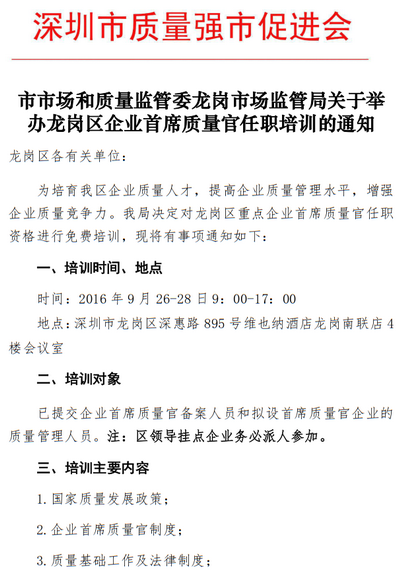 深圳市质量强市促进会

市市场和质量监管委龙岗市场监管局关于举办龙岗区企业首席质量官任职培训的通知

龙岗区各有关单位：

为培育我区企业质量人才，提高企业质量管理水平，增强企业质量竞争力。我局决定对龙岗区重点企业首席质量官任职资格进行免费培训，现将有事项通知如下：

一、培训时间、地点

时间：2016 年 9 月 26-28 日 9：00-17：00

地点：深圳市龙岗区深惠路 895 号维也纳酒店龙岗南联店 4 楼会议室

二、培训对象

已提交企业首席质量官备案人员和拟设首席质量官企业的质量管理人员。注：区领导挂点企业务必派人参加。

三、培训主要内容

1. 国家质量发展政策；

2. 企业首席质量官制度；

3. 质量基础工作及法律制度；